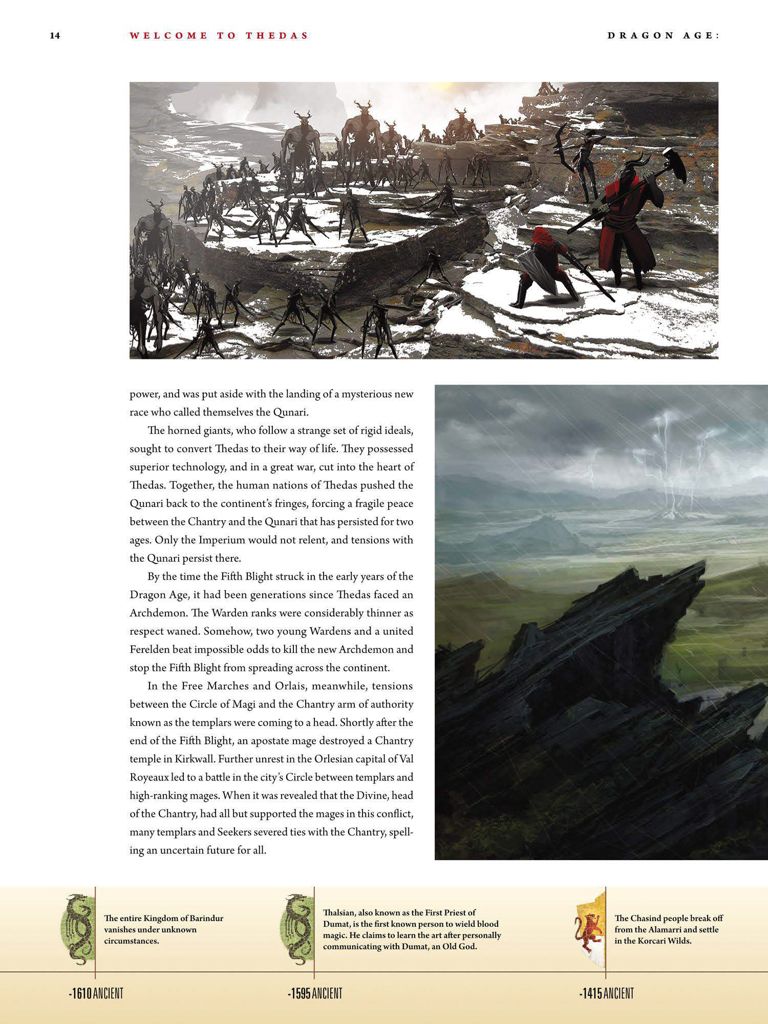 14 WELCOME TO THEDAS DRAGON AGE:

power, and was put aside with the landing of a mysterious new race who called themselves the Qunari.

The horned giants, who follow a strange set of rigid ideals, sought to convert Thedas to their way of life. They possessed superior technology, and in a great war, cut into the heart of Thedas. Together, the human nations of Thedas pushed the Qunari back to the continent's fringes, forcing a fragile peace between the Chantry and the Qunari that has persisted for two ages. Only the Imperium would not relent, and tensions with the Qunari persist there.

By the time the Fifth Blight struck in the early years of the Dragon Age, it had been generations since Thedas faced an Archdemon. The Warden ranks were considerably thinner as respect waned. Somehow, two young Wardens and a united Ferelden beat impossible odds to kill the new Archdemon and stop the Fifth Blight from spreading across the continent.

In the Free Marches and Orlais, meanwhile, tensions between the Circle of Magi and the Chantry arm of authority known as the templars were coming to a head. Shortly after the end of the Fifth Blight, an apostate mage destroyed a Chantry temple in Kirkwall. Further unrest in the Orlesian capital of Val Royeaux led to a battle in the city's Circle between templars and high-ranking mages. When it was revealed that the Divine, head of the Chantry, had all but supported the mages in this conflict, many templars and Seekers severed ties with the Chantry, spelling an uncertain future for all.

The entire Kingdom of Barindur vanishes under unknown circumstances.

-1610 ANCIENT

Thalsian, also known as the First Priest of Dumat, is the first known person to wield blood magic. He claims to learn the art after personally communicating with Dumat, an Old God.

-1595 ANCIENT

The Chasind people break off from the Alamarri and settle in the Korcari Wilds.

-1415 ANCIENT